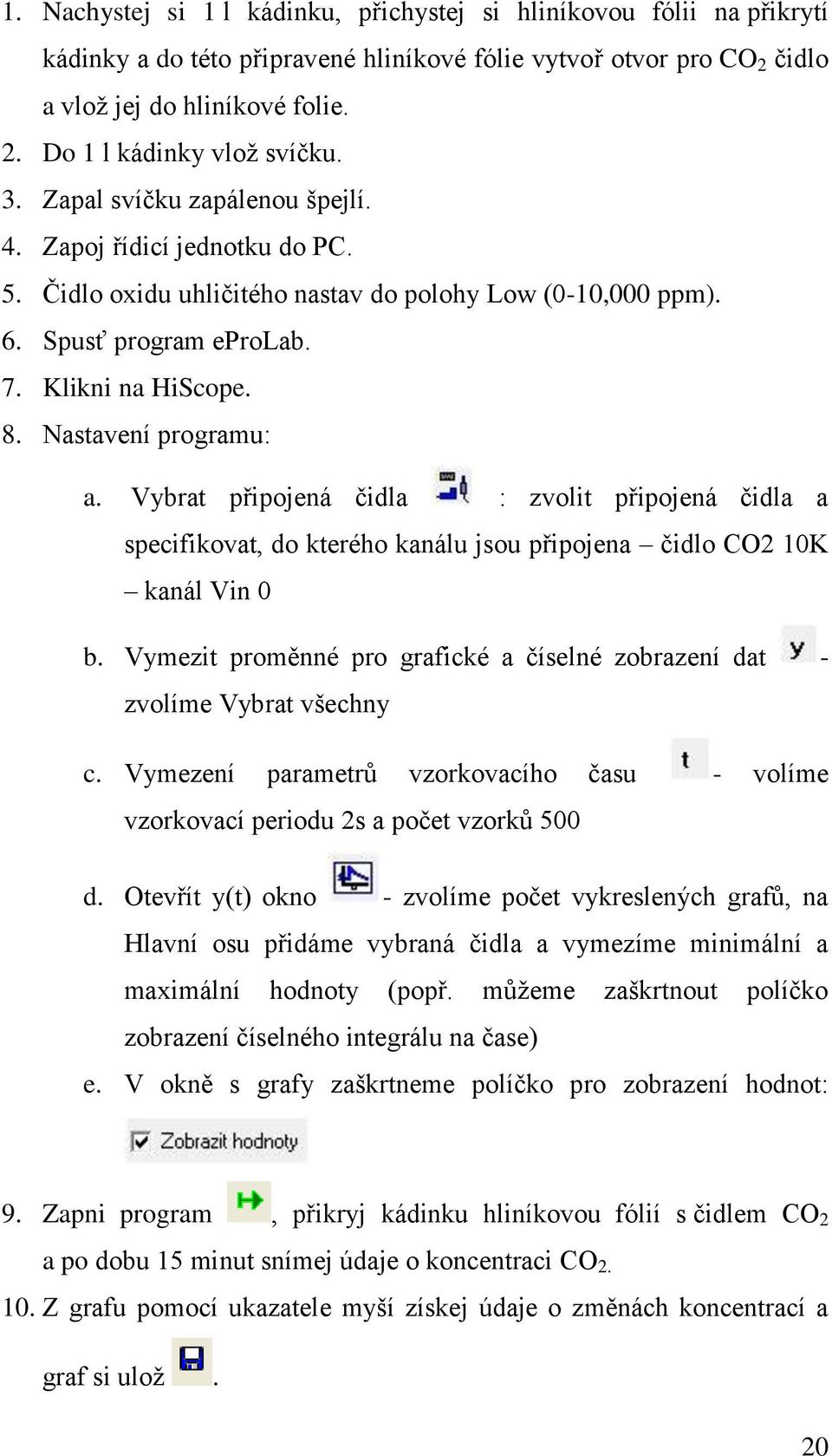 1. Nachystej si 1 l kádinku, přichystej si hliníkovou fólii na přikrytí kádinky a do této připravené hliníkové fólie vytvoř otvor pro $CO_2$ čidlo a vlož jej do hliníkové folie.
2. Do 1 l kádinky vlož svíčku.
3. Zapal svíčku zapálenou špejlí.
4. Zapoj řídicí jednotku do PC.
5. Čidlo oxidu uhličitého nastav do polohy Low (0-10,000 ppm).
6. Spusť program eProLab.
7. Klikni na HiScope.
8. Nastavení programu:

a. Vybrat připojená čidla : zvolit připojená čidla a specifikovat, do kterého kanálu jsou připojena – čidlo CO2 10K – kanál Vin 0

b. Vymezit proměnné pro grafické a číselné zobrazení dat y - zvolíme Vybrat všechny

c. Vymezení parametrů vzorkovacího času t - volíme vzorkovací periodu 2s a počet vzorků 500

d. Otevřít y(t) okno - zvolíme počet vykreslených grafů, na Hlavní osu přidáme vybraná čidla a vymezíme minimální a maximální hodnoty (popř. můžeme zaškrtnout políčko zobrazení číselného integrálu na čase)

e. V okně s grafy zaškrtneme políčko pro zobrazení hodnot: Zobrazit hodnoty

9. Zapni program , přikryj kádinku hliníkovou fólií s čidlem $CO_2$ a po dobu 15 minut snímej údaje o koncentraci $CO_2$.
10. Z grafu pomocí ukazatele myší získej údaje o změnách koncentrací a graf si ulož .

20